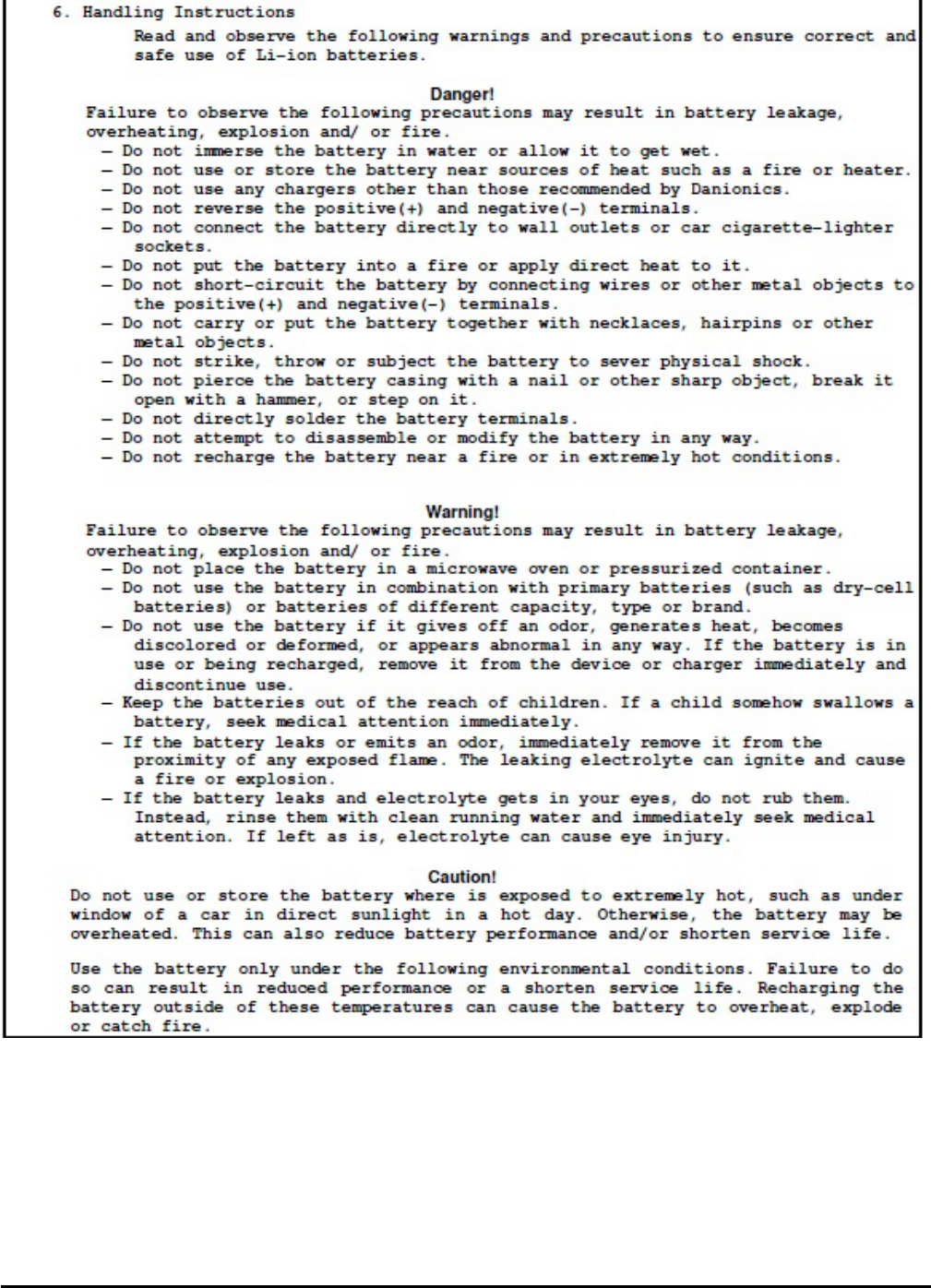 6. Handling Instructions

Read and observe the following warnings and precautions to ensure correct and safe use of Li-ion batteries.

Danger!

Failure to observe the following precautions may result in battery leakage, overheating, explosion and/ or fire.
– Do not immerse the battery in water or allow it to get wet.
– Do not use or store the battery near sources of heat such as a fire or heater.
– Do not use any chargers other than those recommended by Danionics.
– Do not reverse the positive(+) and negative(–) terminals.
– Do not connect the battery directly to wall outlets or car cigarette-lighter sockets.
– Do not put the battery into a fire or apply direct heat to it.
– Do not short-circuit the battery by connecting wires or other metal objects to the positive(+) and negative(–) terminals.
– Do not carry or put the battery together with necklaces, hairpins or other metal objects.
– Do not strike, throw or subject the battery to sever physical shock.
– Do not pierce the battery casing with a nail or other sharp object, break it open with a hammer, or step on it.
– Do not directly solder the battery terminals.
– Do not attempt to disassemble or modify the battery in any way.
– Do not recharge the battery near a fire or in extremely hot conditions.

Warning!

Failure to observe the following precautions may result in battery leakage, overheating, explosion and/ or fire.
– Do not place the battery in a microwave oven or pressurized container.
– Do not use the battery in combination with primary batteries (such as dry-cell batteries) or batteries of different capacity, type or brand.
– Do not use the battery if it gives off an odor, generates heat, becomes discolored or deformed, or appears abnormal in any way. If the battery is in use or being recharged, remove it from the device or charger immediately and discontinue use.
– Keep the batteries out of the reach of children. If a child somehow swallows a battery, seek medical attention immediately.
– If the battery leaks or emits an odor, immediately remove it from the proximity of any exposed flame. The leaking electrolyte can ignite and cause a fire or explosion.
– If the battery leaks and electrolyte gets in your eyes, do not rub them. Instead, rinse them with clean running water and immediately seek medical attention. If left as is, electrolyte can cause eye injury.

Caution!

Do not use or store the battery where is exposed to extremely hot, such as under window of a car in direct sunlight in a hot day. Otherwise, the battery may be overheated. This can also reduce battery performance and/or shorten service life.

Use the battery only under the following environmental conditions. Failure to do so can result in reduced performance or a shorten service life. Recharging the battery outside of these temperatures can cause the battery to overheat, explode or catch fire.